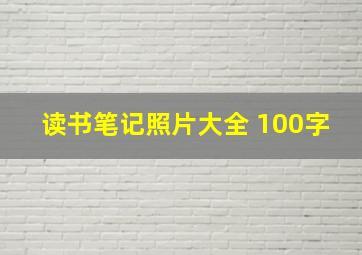 读书笔记照片大全 100字